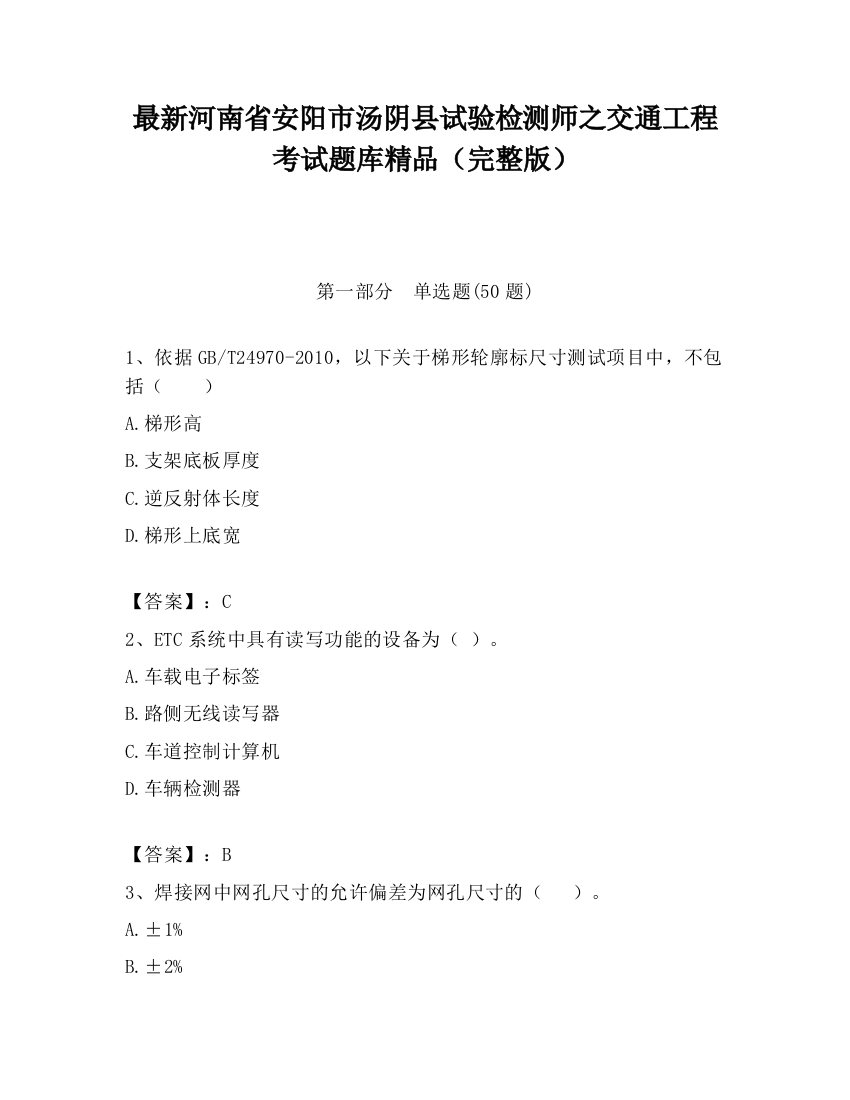 最新河南省安阳市汤阴县试验检测师之交通工程考试题库精品（完整版）

第一部分　单选题(50 题)

1、依据 GB/T24970-2010，以下关于梯形轮廓标尺寸测试项目中，不包括（　　）

A.梯形高

B.支架底板厚度

C.逆反射体长度

D.梯形上底宽

【答案】：C

2、ETC 系统中具有读写功能的设备为（ ）。

A.车载电子标签

B.路侧无线读写器

C.车道控制计算机

D.车辆检测器

【答案】：B

3、焊接网中网孔尺寸的允许偏差为网孔尺寸的（　　）。

A.±1%

B.±2%